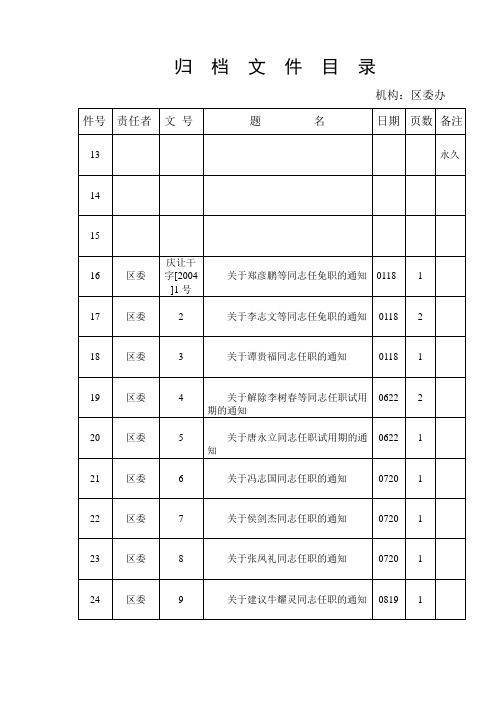 归 档 文 件 目 录

机构：区委办

| 件号 | 责任者 | 文 号 | 题 名 | 日期 | 页数 | 备注 |
|---|---|---|---|---|---|---|
| 13 | | | | | | 永久 |
| 14 | | | | | | |
| 15 | | | | | | |
| 16 | 区委 | 庆让干字[2004]1 号 | 关于郑彦鹏等同志任免职的通知 | 0118 | 1 | |
| 17 | 区委 | 2 | 关于李志文等同志任免职的通知 | 0118 | 2 | |
| 18 | 区委 | 3 | 关于谭贵福同志任职的通知 | 0118 | 1 | |
| 19 | 区委 | 4 | 关于解除李树春等同志任职试用期的通知 | 0622 | 2 | |
| 20 | 区委 | 5 | 关于唐永立同志任职试用期的通知 | 0622 | 1 | |
| 21 | 区委 | 6 | 关于冯志国同志任职的通知 | 0720 | 1 | |
| 22 | 区委 | 7 | 关于侯剑杰同志任职的通知 | 0720 | 1 | |
| 23 | 区委 | 8 | 关于张凤礼同志任职的通知 | 0720 | 1 | |
| 24 | 区委 | 9 | 关于建议牛耀灵同志任职的通知 | 0819 | 1 | |